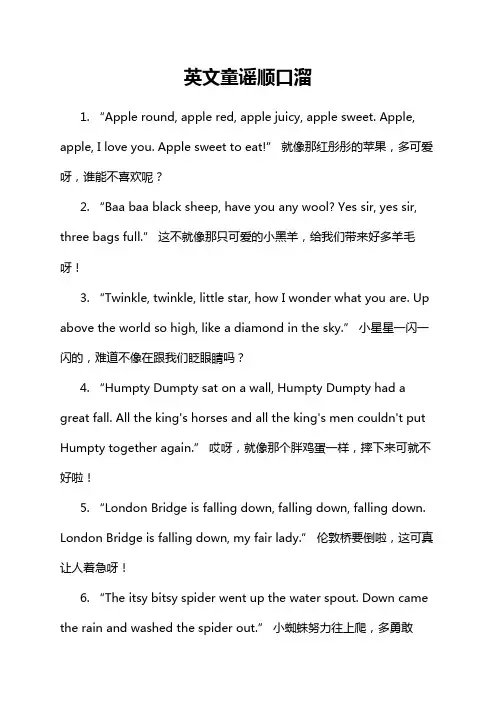 英文童谣顺口溜

1. “Apple round, apple red, apple juicy, apple sweet. Apple, apple, I love you. Apple sweet to eat!” 就像那红彤彤的苹果，多可爱呀，谁能不喜欢呢？

2. “Baa baa black sheep, have you any wool? Yes sir, yes sir, three bags full.” 这不就像那只可爱的小黑羊，给我们带来好多羊毛呀！

3. “Twinkle, twinkle, little star, how I wonder what you are. Up above the world so high, like a diamond in the sky.” 小星星一闪一闪的，难道不像在跟我们眨眼睛吗？

4. “Humpty Dumpty sat on a wall, Humpty Dumpty had a great fall. All the king's horses and all the king's men couldn't put Humpty together again.” 哎呀，就像那个胖鸡蛋一样，摔下来可就不好啦！

5. “London Bridge is falling down, falling down, falling down. London Bridge is falling down, my fair lady.” 伦敦桥要倒啦，这可真让人着急呀！

6. “The itsy bitsy spider went up the water spout. Down came the rain and washed the spider out.” 小蜘蛛努力往上爬，多勇敢